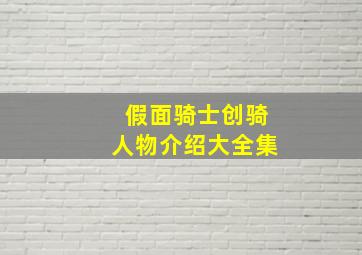 假面骑士创骑
人物介绍大全集